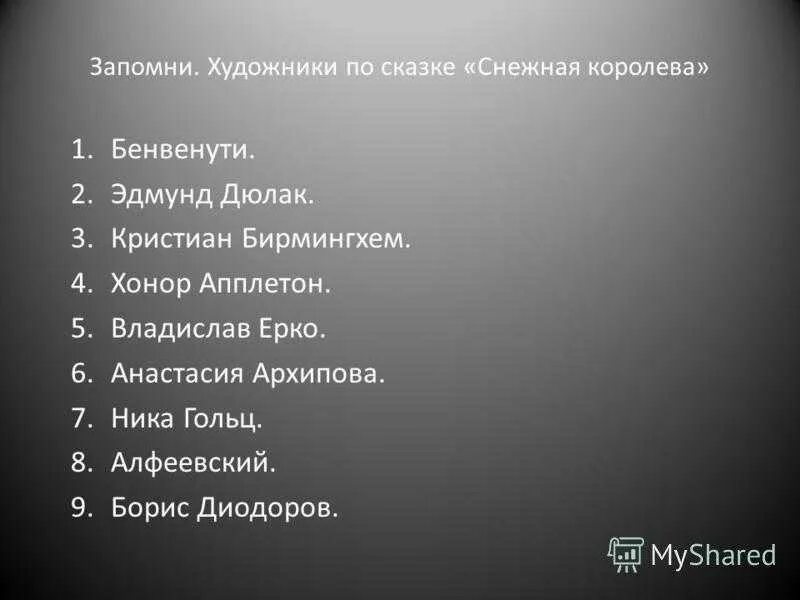 Запомни. Художники по сказке «Снежная королева»

1. Бенвенути.
2. Эдмунд Дюлак.
3. Кристиан Бирмингхем.
4. Хонор Апплетон.
5. Владислав Ерко.
6. Анастасия Архипова.
7. Ника Гольц.
8. Алфеевский.
9. Борис Диодоров.

MyShared